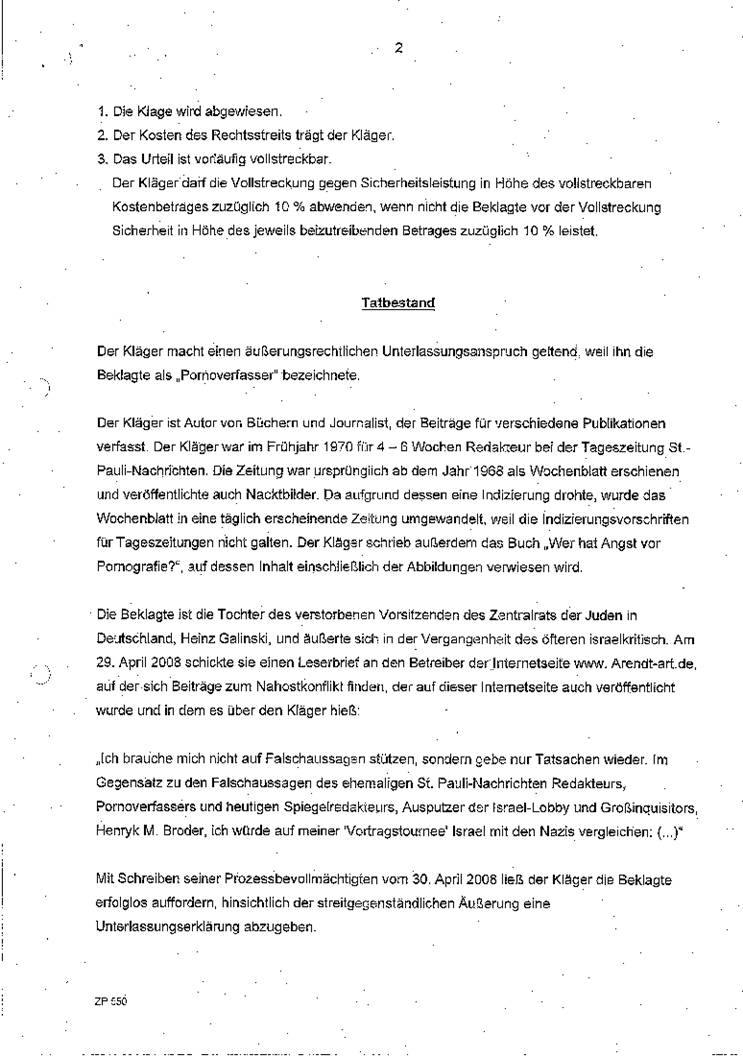 2

1. Die Klage wird abgewiesen.
2. Der Kosten des Rechtsstreits trägt der Kläger.
3. Das Urteil ist vorläufig vollstreckbar.
Der Kläger darf die Vollstreckung gegen Sicherheitsleistung in Höhe des vollstreckbaren Kostenbetrages zuzüglich 10 % abwenden, wenn nicht die Beklagte vor der Vollstreckung Sicherheit in Höhe des jeweils beizutreibenden Betrages zuzüglich 10 % leistet.

Tatbestand

Der Kläger macht einen äußerungsrechtlichen Unterlassungsanspruch geltend, weil ihn die Beklagte als „Pornoverfasser" bezeichnete.

Der Kläger ist Autor von Büchern und Journalist, der Beiträge für verschiedene Publikationen verfasst. Der Kläger war im Frühjahr 1970 für 4 – 6 Wochen Redakteur bei der Tageszeitung St.-Pauli-Nachrichten. Die Zeitung war ursprünglich ab dem Jahr 1968 als Wochenblatt erschienen und veröffentlichte auch Nacktbilder. Da aufgrund dessen eine Indizierung drohte, wurde das Wochenblatt in eine täglich erscheinende Zeitung umgewandelt, weil die Indizierungsvorschriften für Tageszeitungen nicht galten. Der Kläger schrieb außerdem das Buch „Wer hat Angst vor Pornografie?", auf dessen Inhalt einschließlich der Abbildungen verwiesen wird.

Die Beklagte ist die Tochter des verstorbenen Vorsitzenden des Zentralrats der Juden in Deutschland, Heinz Galinski, und äußerte sich in der Vergangenheit des öfteren israelkritisch. Am 29. April 2008 schickte sie einen Leserbrief an den Betreiber der Internetseite www. Arendt-art.de, auf der sich Beiträge zum Nahostkonflikt finden, der auf dieser Internetseite auch veröffentlicht wurde und in dem es über den Kläger hieß:

„Ich brauche mich nicht auf Falschaussagen stützen, sondern gebe nur Tatsachen wieder. Im Gegensatz zu den Falschaussagen des ehemaligen St. Pauli-Nachrichten Redakteurs, Pornoverfassers und heutigen Spiegelredakteurs, Ausputzer der Israel-Lobby und Großinquisitors, Henryk M. Broder, ich würde auf meiner 'Vortragstournee' Israel mit den Nazis vergleichen: (...)"

Mit Schreiben seiner Prozessbevollmächtigten vom 30. April 2008 ließ der Kläger die Beklagte erfolglos auffordern, hinsichtlich der streitgegenständlichen Äußerung eine Unterlassungserklärung abzugeben.

ZP 550